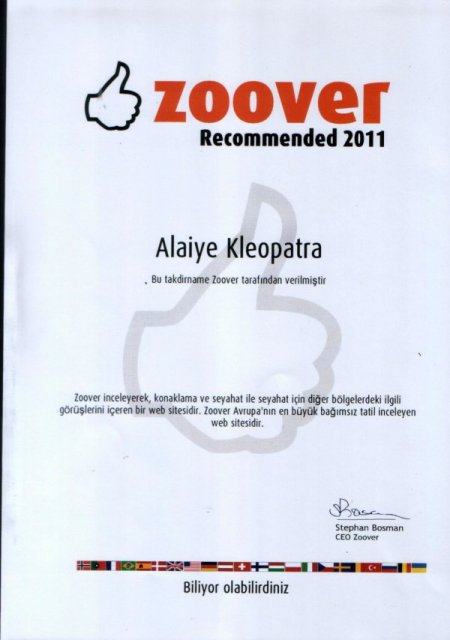 zoover
Recommended 2011

Alaiye Kleopatra

Bu takdirname Zoover tarafından verilmiştir

Zoover inceleyerek, konaklama ve seyahat ile seyahat için diğer bölgelerdeki ilgili görüşlerini içeren bir web sitesidir. Zoover Avrupa'nın en büyük bağımsız tatil inceleyen web sitesidir.

Stephan Bosman
CEO Zoover

Biliyor olabilirdiniz